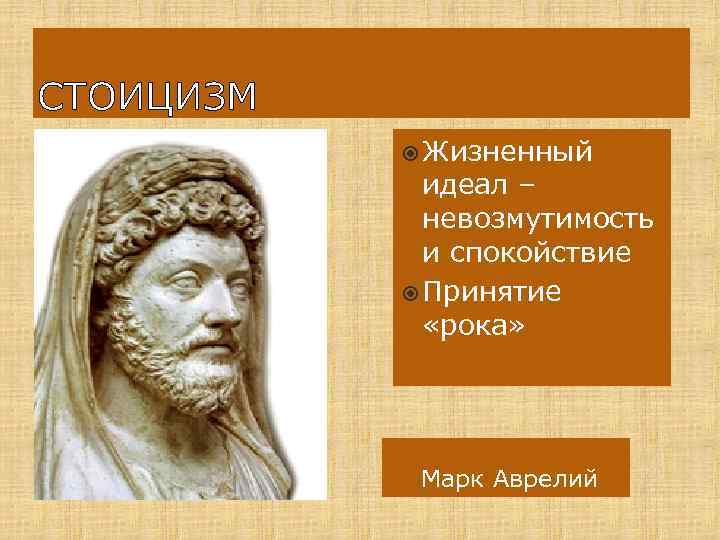 СТОИЦИЗМ

Жизненный идеал – невозмутимость и спокойствие

Принятие «рока»

Марк Аврелий